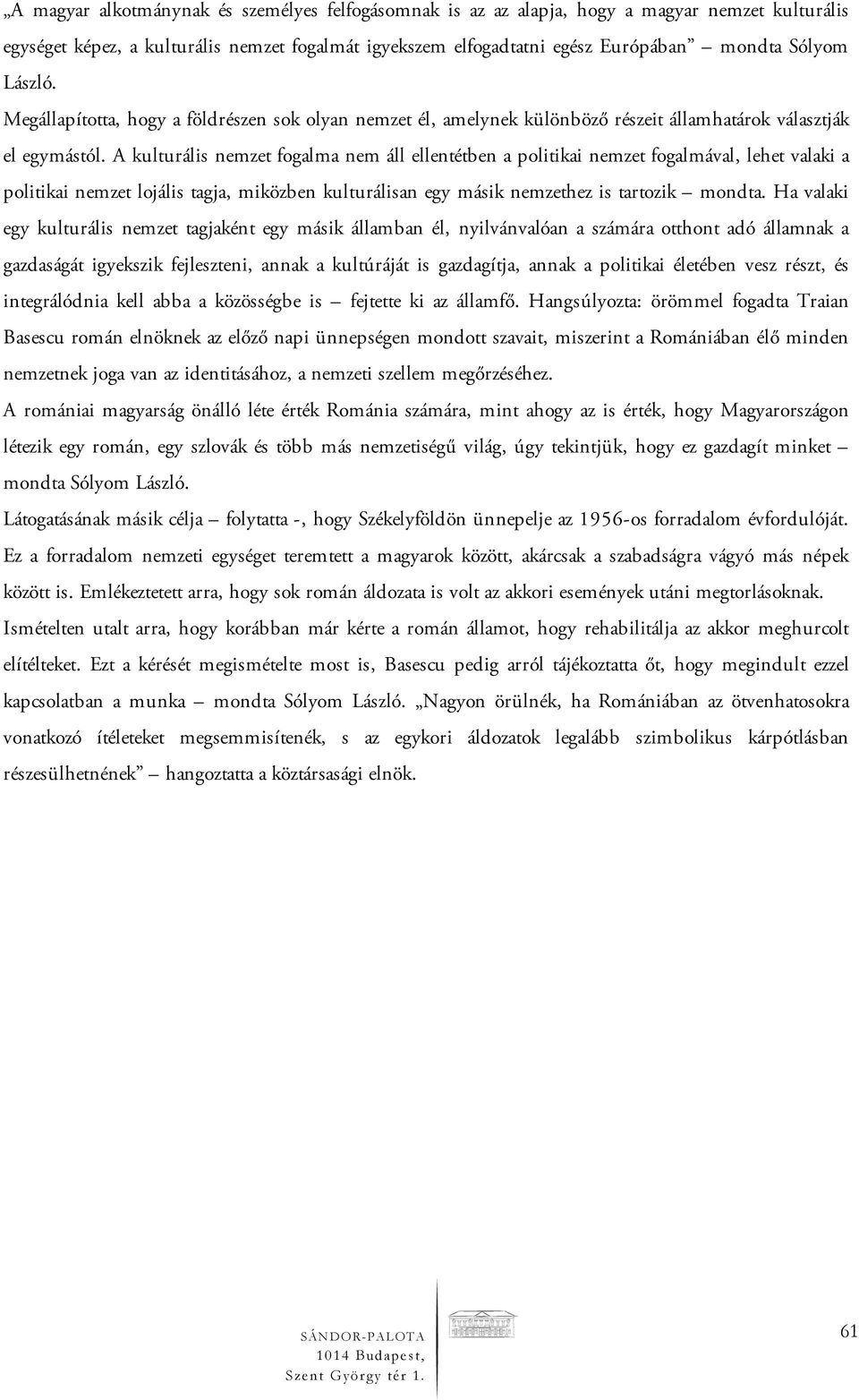 „A magyar alkotmánynak és személyes felfogásomnak is az az alapja, hogy a magyar nemzet kulturális egységet képez, a kulturális nemzet fogalmát igyekszem elfogadtatni egész Európában” – mondta Sólyom László.

Megállapította, hogy a földrészen sok olyan nemzet él, amelynek különböző részeit államhatárok választják el egymástól. A kulturális nemzet fogalma nem áll ellentétben a politikai nemzet fogalmával, lehet valaki a politikai nemzet lojális tagja, miközben kulturálisan egy másik nemzethez is tartozik – mondta. Ha valaki egy kulturális nemzet tagjaként egy másik államban él, nyilvánvalóan a számára otthont adó államnak a gazdaságát igyekszik fejleszteni, annak a kultúráját is gazdagítja, annak a politikai életében vesz részt, és integrálódnia kell abba a közösségbe is – fejtette ki az államfő. Hangsúlyozta: örömmel fogadta Traian Basescu román elnöknek az előző napi ünnepségen mondott szavait, miszerint a Romániában élő minden nemzetnek joga van az identitásához, a nemzeti szellem megőrzéséhez.

A romániai magyarság önálló léte érték Románia számára, mint ahogy az is érték, hogy Magyarországon létezik egy román, egy szlovák és több más nemzetiségű világ, úgy tekintjük, hogy ez gazdagít minket – mondta Sólyom László.

Látogatásának másik célja – folytatta -, hogy Székelyföldön ünnepelje az 1956-os forradalom évfordulóját. Ez a forradalom nemzeti egységet teremtett a magyarok között, akárcsak a szabadságra vágyó más népek között is. Emlékeztetett arra, hogy sok román áldozata is volt az akkori események utáni megtorlásoknak.

Ismételten utalt arra, hogy korábban már kérte a román államot, hogy rehabilitálja az akkor meghurcolt elítélteket. Ezt a kérését megismételte most is, Basescu pedig arról tájékoztatta őt, hogy megindult ezzel kapcsolatban a munka – mondta Sólyom László. „Nagyon örülnék, ha Romániában az ötvenhatosokra vonatkozó ítéleteket megsemmisítenék, s az egykori áldozatok legalább szimbolikus kárpótlásban részesülhetnének” – hangoztatta a köztársasági elnök.

SÁNDOR-PALOTA
1014 Budapest,
Szent György tér 1.

61